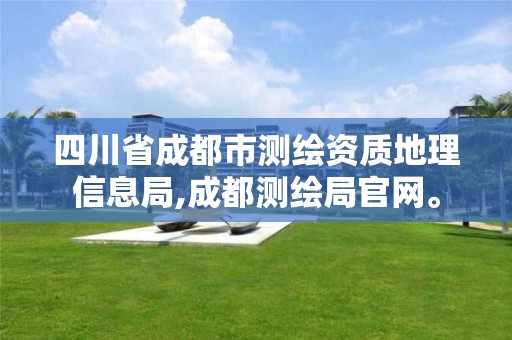 四川省成都市测绘资质地理信息局,成都测绘局官网。